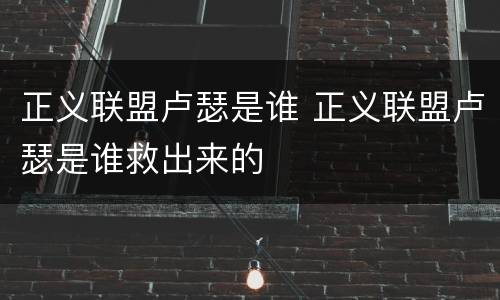 正义联盟卢瑟是谁 正义联盟卢瑟是谁救出来的